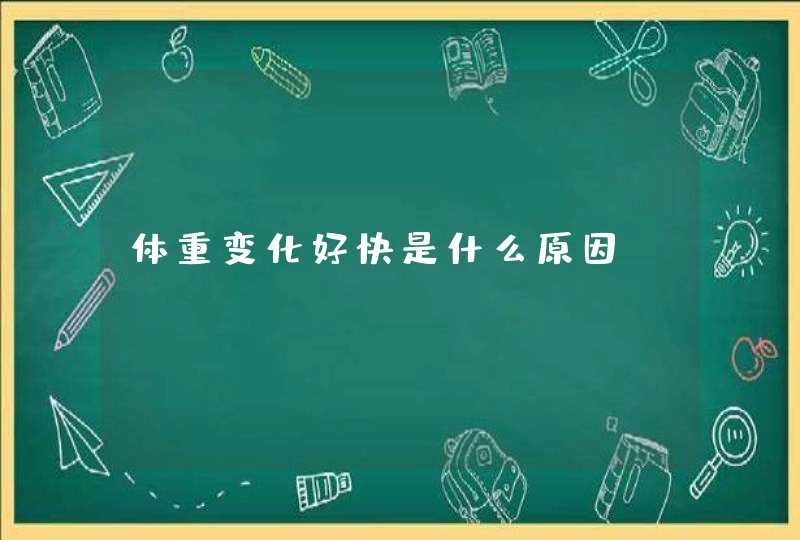 体重变化好快是什么原因